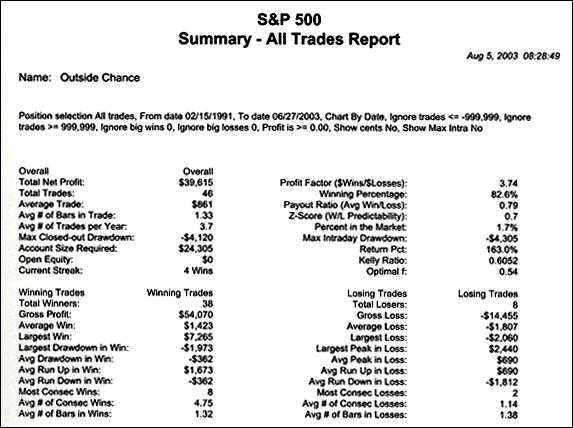 S&P 500
Summary - All Trades Report

Aug 5, 2003 08:28:49

Name: Outside Chance

Position selection All trades, From date 02/15/1991, To date 06/27/2003, Chart By Date, Ignore trades <= -999,999, Ignore trades >= 999,999, Ignore big wins 0, Ignore big losses 0, Profit is >= 0.00, Show cents No, Show Max Intra No

| Overall | Overall | | |
|---|---|---|---|
| Total Net Profit: | $39,615 | Profit Factor ($Wins/$Losses): | 3.74 |
| Total Trades: | 46 | Winning Percentage: | 82.6% |
| Average Trade: | $861 | Payout Ratio (Avg Win/Loss): | 0.79 |
| Avg # of Bars in Trade: | 1.33 | Z-Score (W/L Predictability): | 0.7 |
| Avg # of Trades per Year: | 3.7 | Percent in the Market: | 1.7% |
| Max Closed-out Drawdown: | -$4,120 | Max Intraday Drawdown: | -$4,305 |
| Account Size Required: | $24,305 | Return Pct: | 163.0% |
| Open Equity: | $0 | Kelly Ratio: | 0.6052 |
| Current Streak: | 4 Wins | Optimal f: | 0.54 |

| Winning Trades | Winning Trades | Losing Trades | Losing Trades |
|---|---|---|---|
| Total Winners: | 38 | Total Losers: | 8 |
| Gross Profit: | $54,070 | Gross Loss: | -$14,455 |
| Average Win: | $1,423 | Average Loss: | -$1,807 |
| Largest Win: | $7,265 | Largest Loss: | -$2,060 |
| Largest Drawdown in Win: | -$1,973 | Largest Peak in Loss: | $2,440 |
| Avg Drawdown in Win: | -$362 | Avg Peak in Loss: | $690 |
| Avg Run Up in Win: | $1,673 | Avg Run Up in Loss: | $690 |
| Avg Run Down in Win: | -$362 | Avg Run Down in Loss: | -$1,812 |
| Most Consec Wins: | 8 | Most Consec Losses: | 2 |
| Avg # of Consec Wins: | 4.75 | Avg # of Consec Losses: | 1.14 |
| Avg # of Bars in Wins: | 1.32 | Avg # of Bars in Losses: | 1.38 |